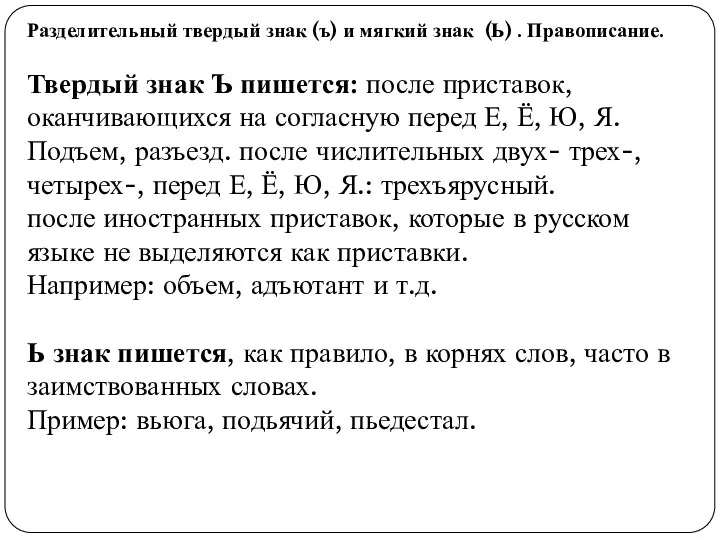 Разделительный твердый знак (ъ) и мягкий знак (Ь) . Правописание.

Твердый знак Ъ пишется: после приставок, оканчивающихся на согласную перед Е, Ё, Ю, Я. Подъем, разъезд. после числительных двух- трех-, четырех-, перед Е, Ё, Ю, Я.: трехъярусный. после иностранных приставок, которые в русском языке не выделяются как приставки. Например: объем, адъютант и т.д.

Ь знак пишется, как правило, в корнях слов, часто в заимствованных словах. Пример: вьюга, подьячий, пьедестал.